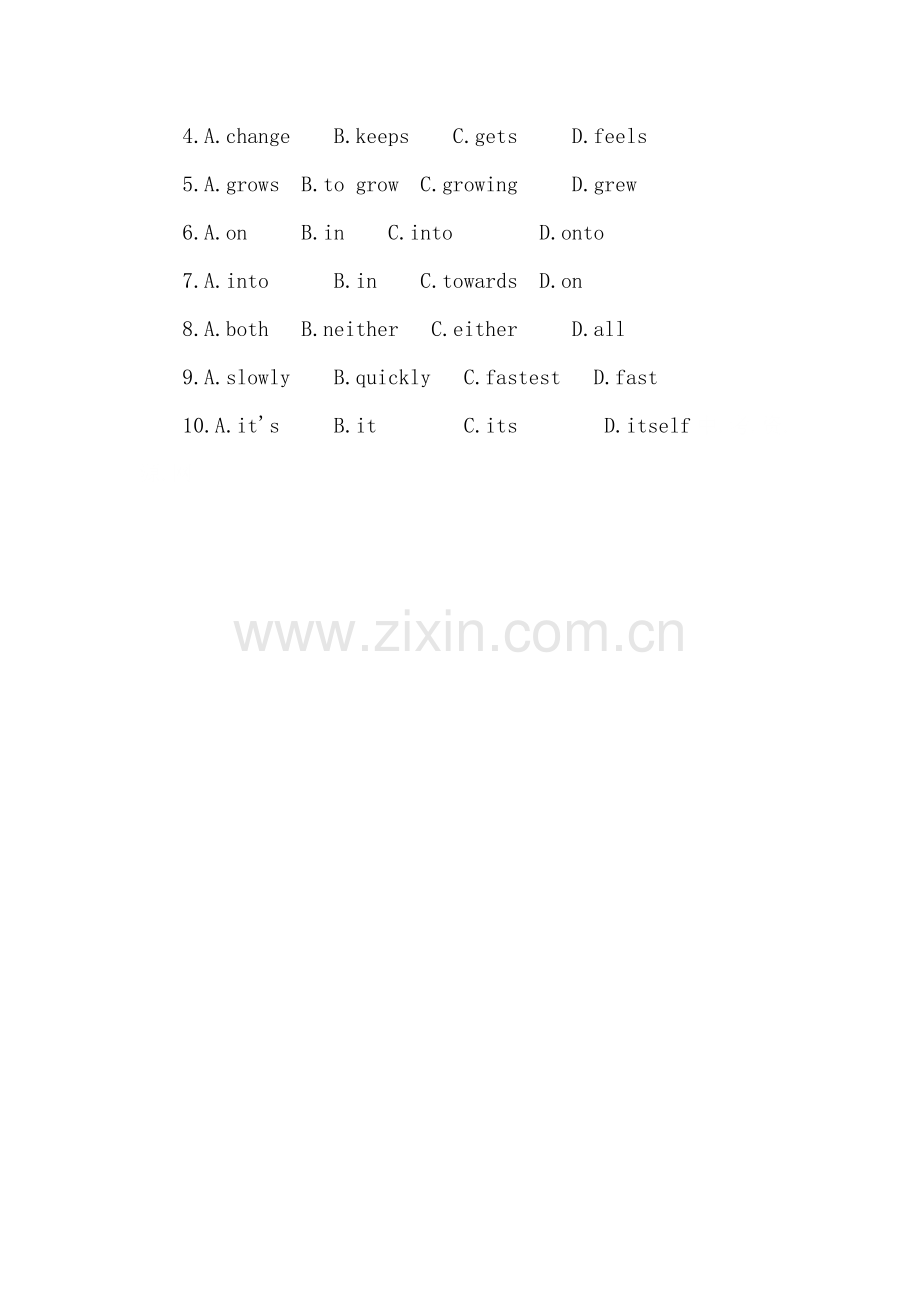 4.A.change B.keeps C.gets D.feels

5.A.grows B.to grow C.growing D.grew

6.A.on B.in C.into D.onto

7.A.into B.in C.towards D.on

8.A.both B.neither C.either D.all

9.A.slowly B.quickly C.fastest D.fast

10.A.it's B.it C.its D.itself

www.zixin.com.cn